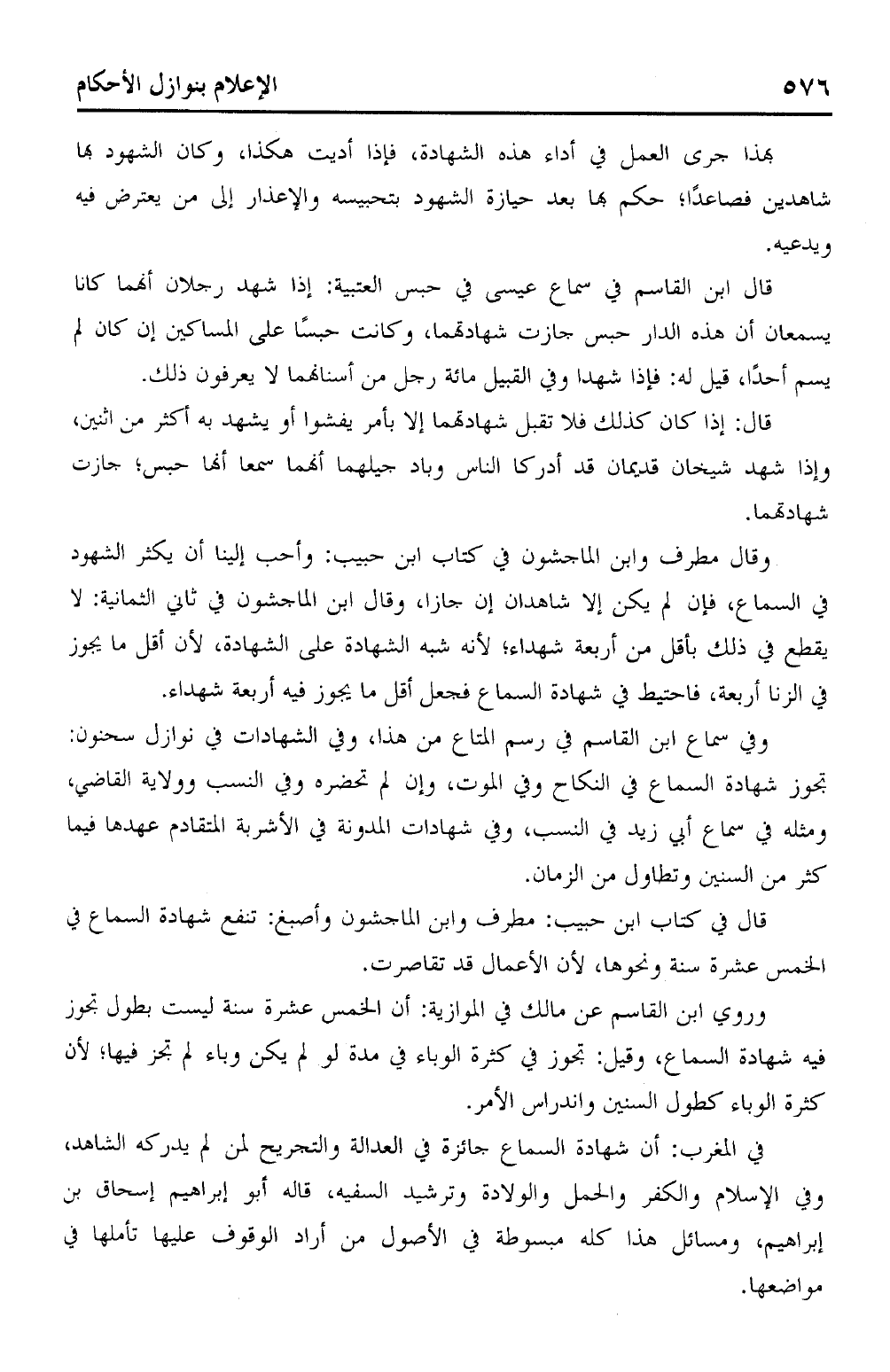 ٥٧٦ الإعلام بنوازل الأحكام

بهذا جرى العمل في أداء هذه الشهادة، فإذا أديت هكذا، وكان الشهود بها شاهدين فصاعدًا؛ حكم بها بعد حيازة الشهود بتحبيسه والإعذار إلى من يعترض فيه ويدعيه.

قال ابن القاسم في سماع عيسى في حبس العتبية: إذا شهد رجلان أنهما كانا يسمعان أن هذه الدار حبس جازت شهادتهما، وكانت حبسًا على المساكين إن كان لم يسم أحدًا، قيل له: فإذا شهدا وفي القبيل مائة رجل من أسنانهما لا يعرفون ذلك.

قال: إذا كان كذلك فلا تقبل شهادتهما إلا بأمر يفشوا أو يشهد به أكثر من اثنين، وإذا شهد شيخان قديمان قد أدركا الناس وباد جيلهما أنهما سمعا أنها حبس؛ جازت شهادتهما.

وقال مطرف وابن الماجشون في كتاب ابن حبيب: وأحب إلينا أن يكثر الشهود في السماع، فإن لم يكن إلا شاهدان إن جازا، وقال ابن الماجشون في ثاني الثمانية: لا يقطع في ذلك بأقل من أربعة شهداء؛ لأنه شبه الشهادة على الشهادة، لأن أقل ما يجوز في الزنا أربعة، فاحتيط في شهادة السماع فجعل أقل ما يجوز فيه أربعة شهداء.

وفي سماع ابن القاسم في رسم المتاع من هذا، وفي الشهادات في نوازل سحنون: تجوز شهادة السماع في النكاح وفي الموت، وإن لم تحضره وفي النسب وولاية القاضي، ومثله في سماع أبي زيد في النسب، وفي شهادات المدونة في الأشربة المتقادم عهدها فيما كثر من السنين وتطاول من الزمان.

قال في كتاب ابن حبيب: مطرف وابن الماجشون وأصبغ: تنفع شهادة السماع في الخمس عشرة سنة ونحوها، لأن الأعمال قد تقاصرت.

وروي ابن القاسم عن مالك في الموازية: أن الخمس عشرة سنة ليست بطول تجوز فيه شهادة السماع، وقيل: تجوز في كثرة الوباء في مدة لو لم يكن وباء لم تجز فيها؛ لأن كثرة الوباء كطول السنين واندراس الأمر.

في المغرب: أن شهادة السماع جائزة في العدالة والتجريح لمن لم يدركه الشاهد، وفي الإسلام والكفر والحمل والولادة وترشيد السفيه، قاله أبو إبراهيم إسحاق بن إبراهيم، ومسائل هذا كله مبسوطة في الأصول من أراد الوقوف عليها تأملها في مواضعها.